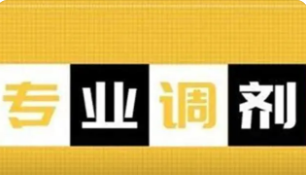 专业调剂